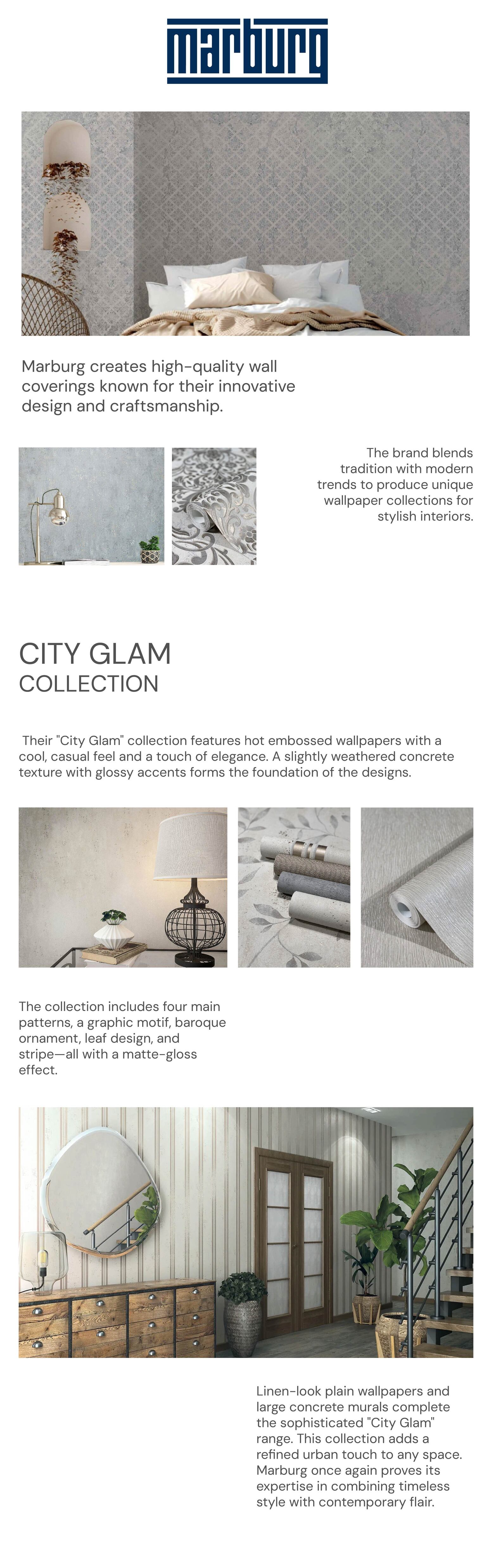 marburg

Marburg creates high-quality wall coverings known for their innovative design and craftsmanship.

The brand blends tradition with modern trends to produce unique wallpaper collections for stylish interiors.

CITY GLAM
COLLECTION

Their "City Glam" collection features hot embossed wallpapers with a cool, casual feel and a touch of elegance. A slightly weathered concrete texture with glossy accents forms the foundation of the designs.

The collection includes four main patterns, a graphic motif, baroque ornament, leaf design, and stripe—all with a matte-gloss effect.

Linen-look plain wallpapers and large concrete murals complete the sophisticated "City Glam" range. This collection adds a refined urban touch to any space. Marburg once again proves its expertise in combining timeless style with contemporary flair.